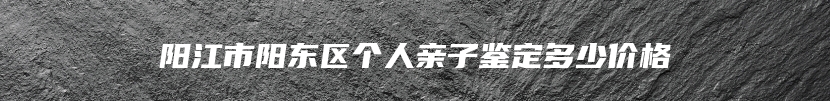 阳江市阳东区个人亲子鉴定多少价格